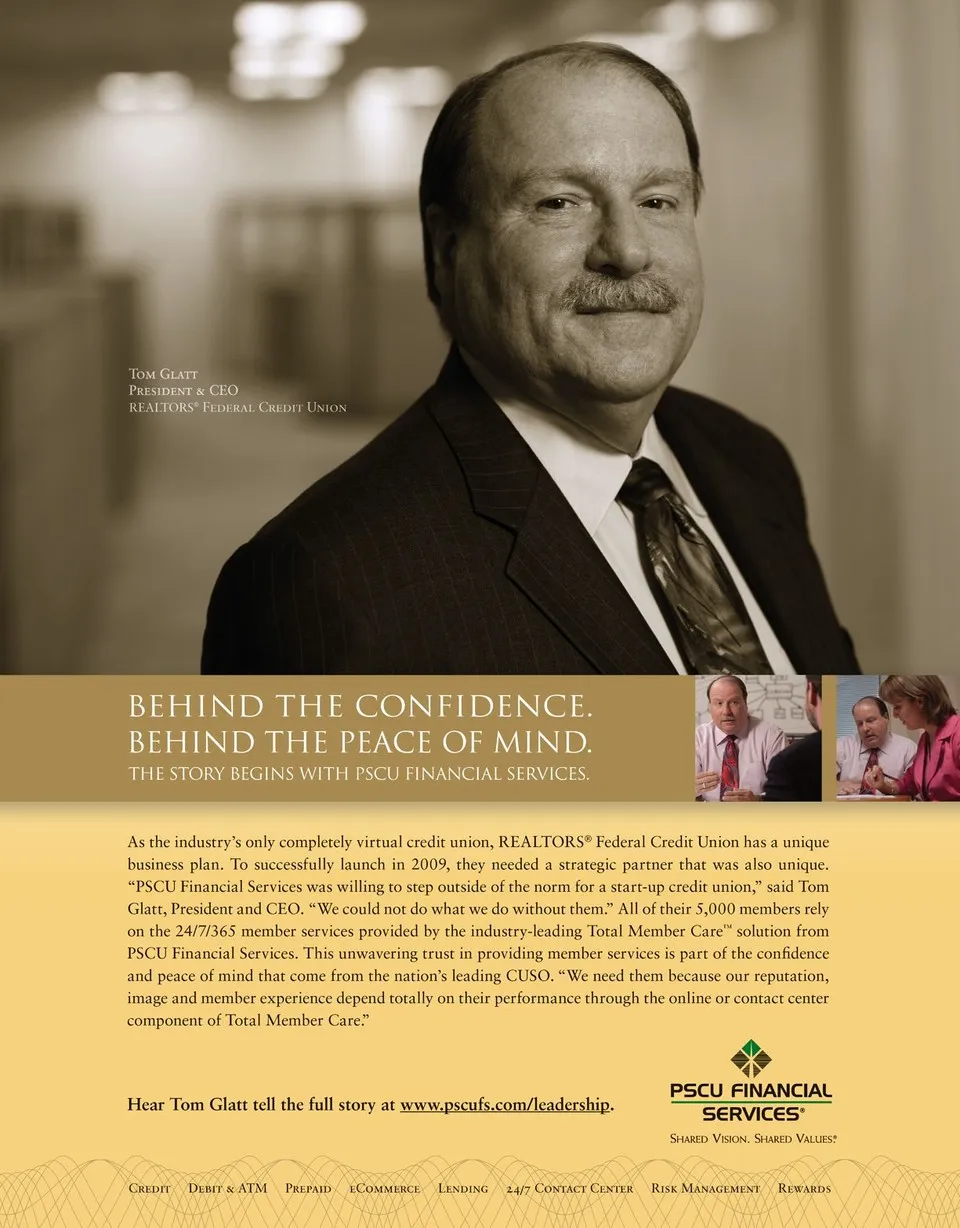 Tom Glatt
President & CEO
REALTORS® Federal Credit Union

BEHIND THE CONFIDENCE.
BEHIND THE PEACE OF MIND.
THE STORY BEGINS WITH PSCU FINANCIAL SERVICES.

As the industry's only completely virtual credit union, REALTORS® Federal Credit Union has a unique business plan. To successfully launch in 2009, they needed a strategic partner that was also unique. "PSCU Financial Services was willing to step outside of the norm for a start-up credit union," said Tom Glatt, President and CEO. "We could not do what we do without them." All of their 5,000 members rely on the 24/7/365 member services provided by the industry-leading Total Member Care™ solution from PSCU Financial Services. This unwavering trust in providing member services is part of the confidence and peace of mind that come from the nation's leading CUSO. "We need them because our reputation, image and member experience depend totally on their performance through the online or contact center component of Total Member Care."

Hear Tom Glatt tell the full story at www.pscufs.com/leadership.

PSCU FINANCIAL SERVICES®
Shared Vision. Shared Values.®

Credit Debit & ATM Prepaid eCommerce Lending 24/7 Contact Center Risk Management Rewards